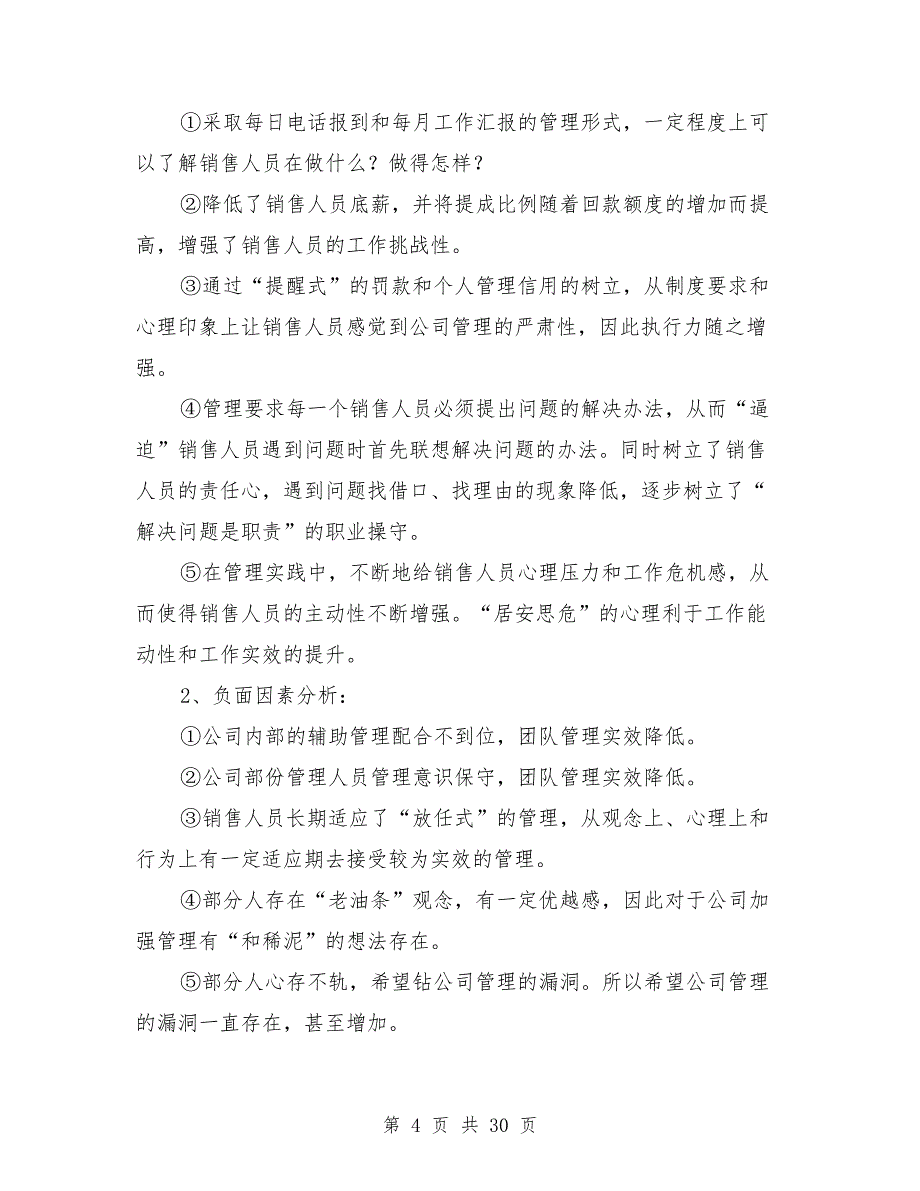 ①采取每日电话报到和每月工作汇报的管理形式，一定程度上可以了解销售人员在做什么？做得怎样？

②降低了销售人员底薪，并将提成比例随着回款额度的增加而提高，增强了销售人员的工作挑战性。

③通过“提醒式”的罚款和个人管理信用的树立，从制度要求和心理印象上让销售人员感觉到公司管理的严肃性，因此执行力随之增强。

④管理要求每一个销售人员必须提出问题的解决办法，从而“逼迫”销售人员遇到问题时首先联想解决问题的办法。同时树立了销售人员的责任心，遇到问题找借口、找理由的现象降低，逐步树立了“解决问题是职责”的职业操守。

⑤在管理实践中，不断地给销售人员心理压力和工作危机感，从而使得销售人员的主动性不断增强。“居安思危”的心理利于工作能动性和工作实效的提升。

2、负面因素分析：

①公司内部的辅助管理配合不到位，团队管理实效降低。

②公司部份管理人员管理意识保守，团队管理实效降低。

③销售人员长期适应了“放任式”的管理，从观念上、心理上和行为上有一定适应期去接受较为实效的管理。

④部分人存在“老油条”观念，有一定优越感，因此对于公司加强管理有“和稀泥”的想法存在。

⑤部分人心存不轨，希望钻公司管理的漏洞。所以希望公司管理的漏洞一直存在，甚至增加。

第 4 页 共 30 页